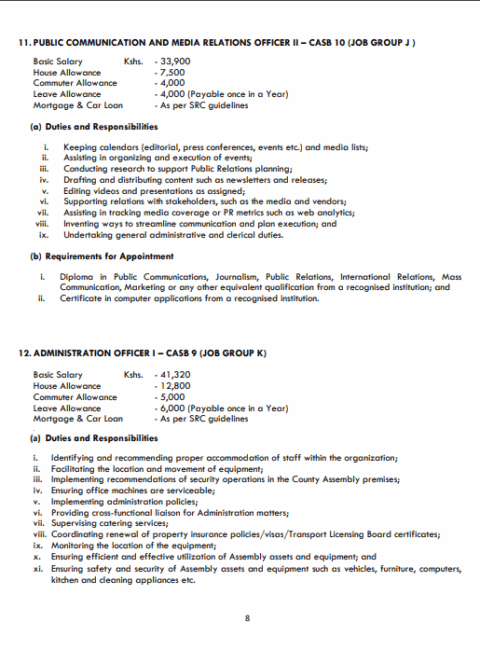 11. PUBLIC COMMUNICATION AND MEDIA RELATIONS OFFICER II – CASB 10 (JOB GROUP J )

Basic Salary Kshs. - 33,900
House Allowance - 7,500
Commuter Allowance - 4,000
Leave Allowance - 4,000 (Payable once in a Year)
Mortgage & Car Loan - As per SRC guidelines

(a) Duties and Responsibilities

i. Keeping calendars (editorial, press conferences, events etc.) and media lists;
ii. Assisting in organizing and execution of events;
iii. Conducting research to support Public Relations planning;
iv. Drafting and distributing content such as newsletters and releases;
v. Editing videos and presentations as assigned;
vi. Supporting relations with stakeholders, such as the media and vendors;
vii. Assisting in tracking media coverage or PR metrics such as web analytics;
viii. Inventing ways to streamline communication and plan execution; and
ix. Undertaking general administrative and clerical duties.

(b) Requirements for Appointment

i. Diploma in Public Communications, Journalism, Public Relations, International Relations, Mass Communication, Marketing or any other equivalent qualification from a recognised institution; and
ii. Certificate in computer applications from a recognised institution.

12. ADMINISTRATION OFFICER I – CASB 9 (JOB GROUP K)

Basic Salary Kshs. - 41,320
House Allowance - 12,800
Commuter Allowance - 5,000
Leave Allowance - 6,000 (Payable once in a Year)
Mortgage & Car Loan - As per SRC guidelines

(a) Duties and Responsibilities

i. Identifying and recommending proper accommodation of staff within the organization;
ii. Facilitating the location and movement of equipment;
iii. Implementing recommendations of security operations in the County Assembly premises;
iv. Ensuring office machines are serviceable;
v. Implementing administration policies;
vi. Providing cross-functional liaison for Administration matters;
vii. Supervising catering services;
viii. Coordinating renewal of property insurance policies/visas/Transport Licensing Board certificates;
ix. Monitoring the location of the equipment;
x. Ensuring efficient and effective utilization of Assembly assets and equipment; and
xi. Ensuring safety and security of Assembly assets and equipment such as vehicles, furniture, computers, kitchen and cleaning appliances etc.

8